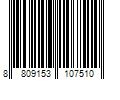 8 809153 107510